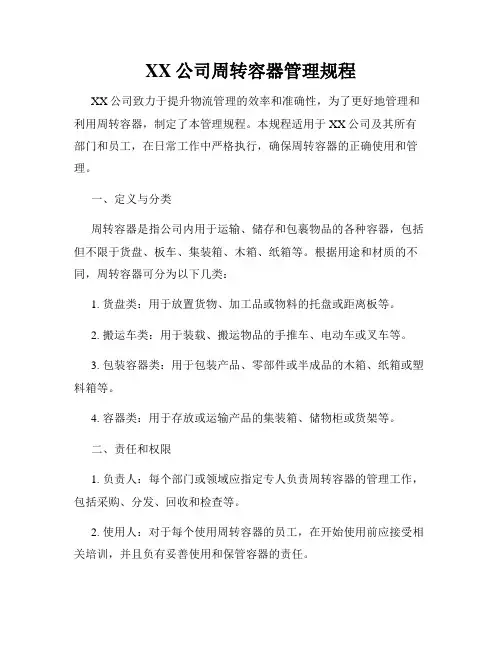 XX 公司周转容器管理规程

XX 公司致力于提升物流管理的效率和准确性，为了更好地管理和利用周转容器，制定了本管理规程。本规程适用于 XX 公司及其所有部门和员工，在日常工作中严格执行，确保周转容器的正确使用和管理。

一、定义与分类

周转容器是指公司内用于运输、储存和包裹物品的各种容器，包括但不限于货盘、板车、集装箱、木箱、纸箱等。根据用途和材质的不同，周转容器可分为以下几类：

1. 货盘类：用于放置货物、加工品或物料的托盘或距离板等。

2. 搬运车类：用于装载、搬运物品的手推车、电动车或叉车等。

3. 包装容器类：用于包装产品、零部件或半成品的木箱、纸箱或塑料箱等。

4. 容器类：用于存放或运输产品的集装箱、储物柜或货架等。

二、责任和权限

1. 负责人：每个部门或领域应指定专人负责周转容器的管理工作，包括采购、分发、回收和检查等。

2. 使用人：对于每个使用周转容器的员工，在开始使用前应接受相关培训，并且负有妥善使用和保管容器的责任。